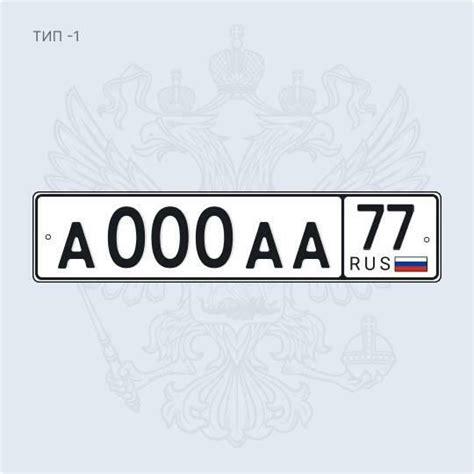 ТИП -1

А 000 АА 77 RUS